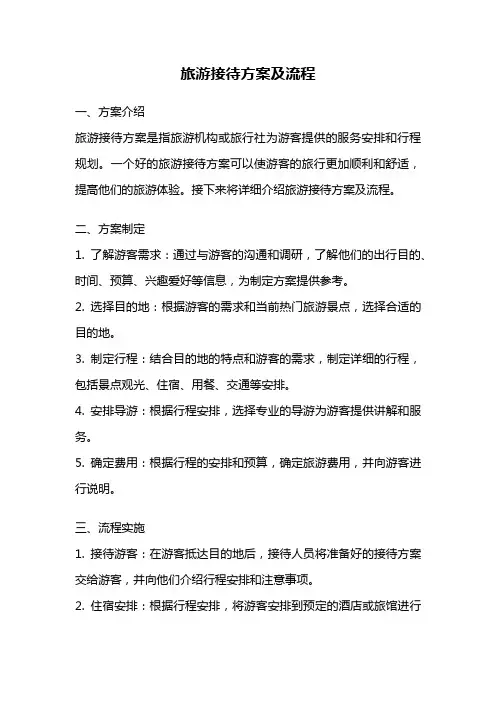 旅游接待方案及流程

一、方案介绍

旅游接待方案是指旅游机构或旅行社为游客提供的服务安排和行程规划。一个好的旅游接待方案可以使游客的旅行更加顺利和舒适，提高他们的旅游体验。接下来将详细介绍旅游接待方案及流程。

二、方案制定

1. 了解游客需求：通过与游客的沟通和调研，了解他们的出行目的、时间、预算、兴趣爱好等信息，为制定方案提供参考。

2. 选择目的地：根据游客的需求和当前热门旅游景点，选择合适的目的地。

3. 制定行程：结合目的地的特点和游客的需求，制定详细的行程，包括景点观光、住宿、用餐、交通等安排。

4. 安排导游：根据行程安排，选择专业的导游为游客提供讲解和服务。

5. 确定费用：根据行程的安排和预算，确定旅游费用，并向游客进行说明。

三、流程实施

1. 接待游客：在游客抵达目的地后，接待人员将准备好的接待方案交给游客，并向他们介绍行程安排和注意事项。

2. 住宿安排：根据行程安排，将游客安排到预定的酒店或旅馆进行